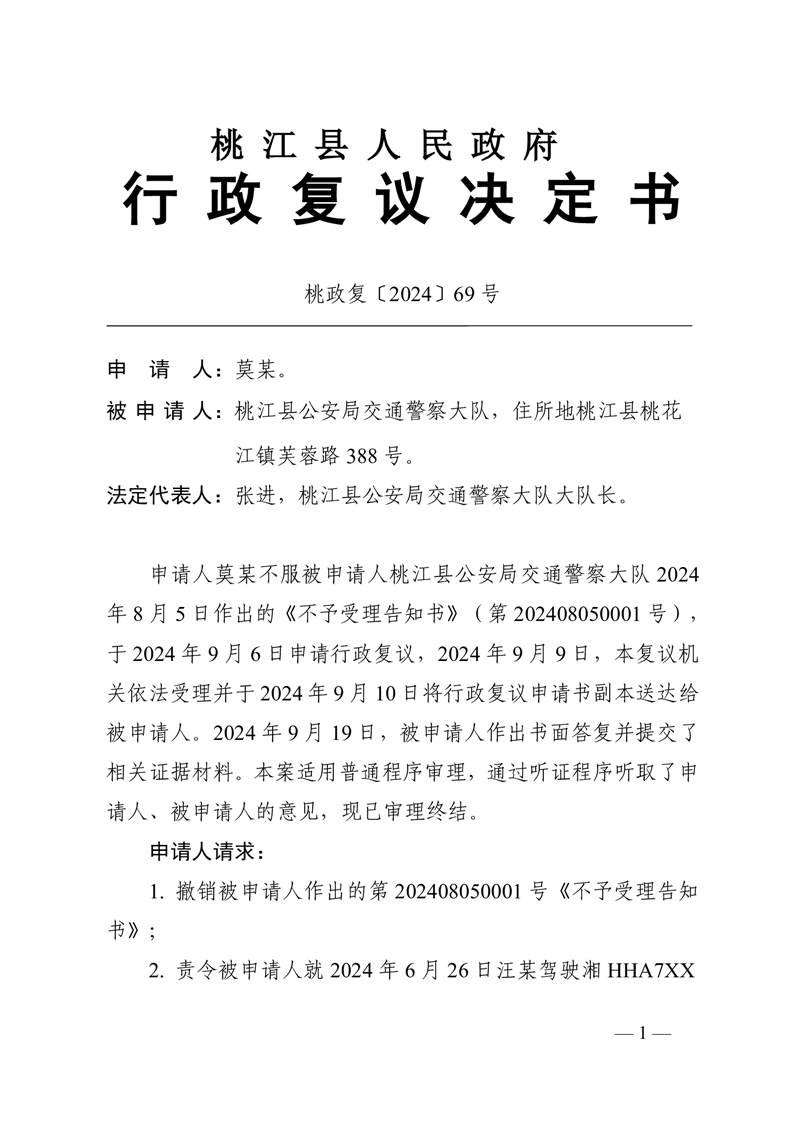 桃江县人民政府
行政复议决定书

桃政复〔2024〕69号

申　请　人：莫某。

被申请人：桃江县公安局交通警察大队，住所地桃江县桃花江镇芙蓉路388号。

法定代表人：张进，桃江县公安局交通警察大队大队长。

申请人莫某不服被申请人桃江县公安局交通警察大队2024年8月5日作出的《不予受理告知书》（第202408050001号），于2024年9月6日申请行政复议，2024年9月9日，本复议机关依法受理并于2024年9月10日将行政复议申请书副本送达给被申请人。2024年9月19日，被申请人作出书面答复并提交了相关证据材料。本案适用普通程序审理，通过听证程序听取了申请人、被申请人的意见，现已审理终结。

申请人请求：

1. 撤销被申请人作出的第202408050001号《不予受理告知书》；

2. 责令被申请人就2024年6月26日汪某驾驶湘HHA7XX

— 1 —